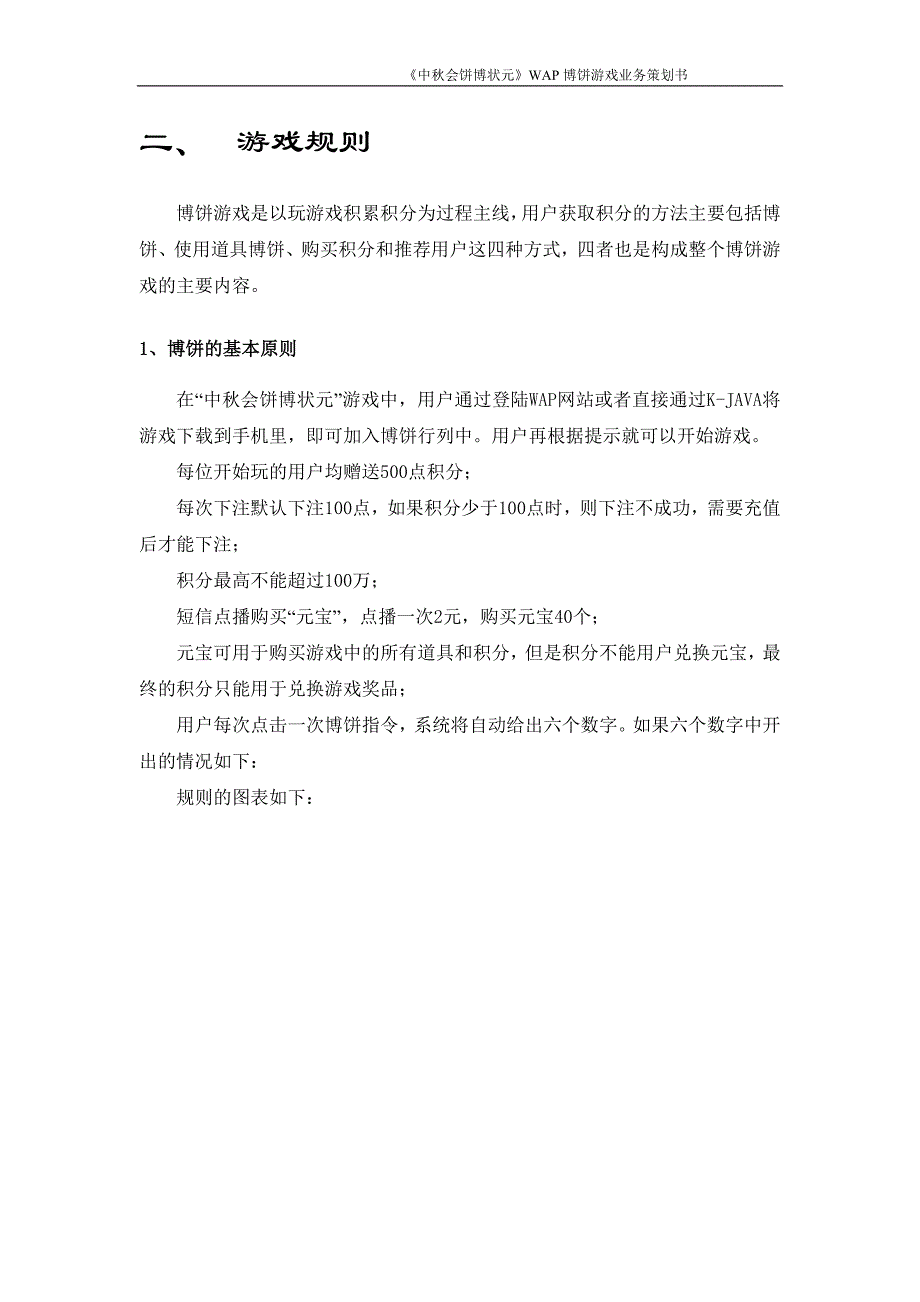 《中秋会饼博状元》WAP 博饼游戏业务策划书

二、 游戏规则

博饼游戏是以玩游戏积累积分为过程主线，用户获取积分的方法主要包括博饼、使用道具博饼、购买积分和推荐用户这四种方式，四者也是构成整个博饼游戏的主要内容。

1、博饼的基本原则

在“中秋会饼博状元”游戏中，用户通过登陆WAP网站或者直接通过K-JAVA将游戏下载到手机里，即可加入博饼行列中。用户再根据提示就可以开始游戏。

每位开始玩的用户均赠送500点积分；

每次下注默认下注100点，如果积分少于100点时，则下注不成功，需要充值后才能下注；

积分最高不能超过100万；

短信点播购买“元宝”，点播一次2元，购买元宝40个；

元宝可用于购买游戏中的所有道具和积分，但是积分不能用户兑换元宝，最终的积分只能用于兑换游戏奖品；

用户每次点击一次博饼指令，系统将自动给出六个数字。如果六个数字中开出的情况如下：

规则的图表如下：